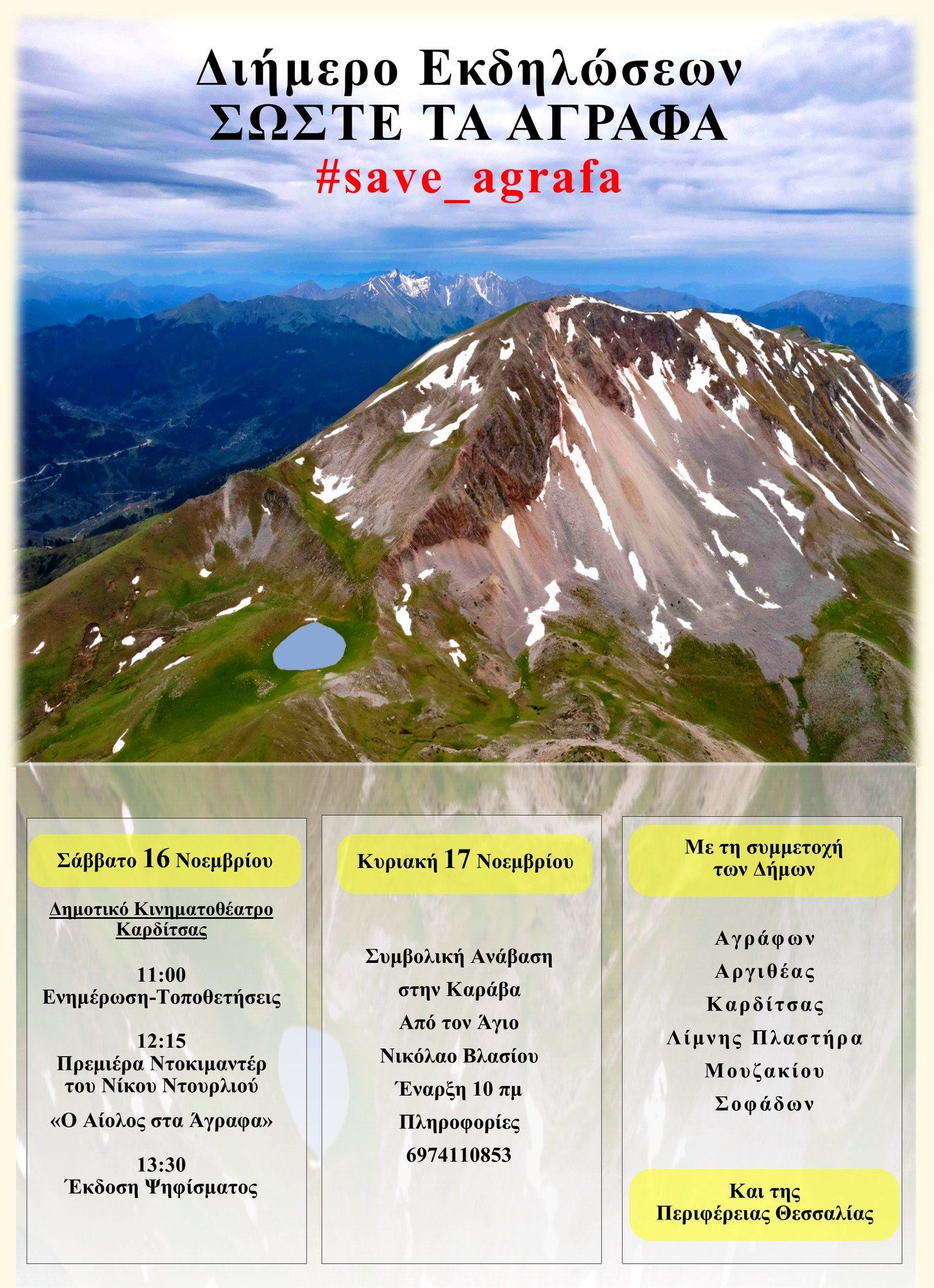 Διήμερο Εκδηλώσεων
ΣΩΣΤΕ ΤΑ ΑΓΡΑΦΑ
#save_agrafa

Σάββατο 16 Νοεμβρίου

Δημοτικό Κινηματοθέατρο Καρδίτσας

11:00
Ενημέρωση-Τοποθετήσεις

12:15
Πρεμιέρα Ντοκιμαντέρ του Νίκου Ντουρλιού

«Ο Αίολος στα Άγραφα»

13:30
Έκδοση Ψηφίσματος

Κυριακή 17 Νοεμβρίου

Συμβολική Ανάβαση
στην Καράβα
Από τον Άγιο
Νικόλαο Βλασίου
Έναρξη 10 πμ
Πληροφορίες
6974110853

Με τη συμμετοχή των Δήμων

Αγράφων
Αργιθέας
Καρδίτσας
Λίμνης Πλαστήρα
Μουζακίου
Σοφάδων

Και της Περιφέρειας Θεσσαλίας